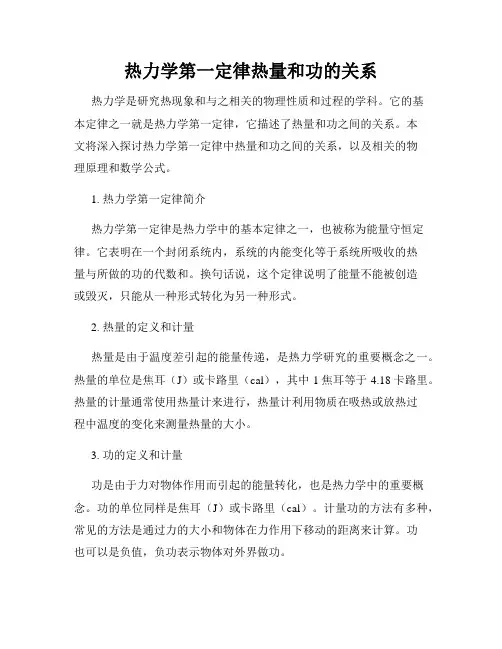 热力学第一定律热量和功的关系

热力学是研究热现象和与之相关的物理性质和过程的学科。它的基本定律之一就是热力学第一定律，它描述了热量和功之间的关系。本文将深入探讨热力学第一定律中热量和功之间的关系，以及相关的物理原理和数学公式。

1. 热力学第一定律简介

热力学第一定律是热力学中的基本定律之一，也被称为能量守恒定律。它表明在一个封闭系统内，系统的内能变化等于系统所吸收的热量与所做的功的代数和。换句话说，这个定律说明了能量不能被创造或毁灭，只能从一种形式转化为另一种形式。

2. 热量的定义和计量

热量是由于温度差引起的能量传递，是热力学研究的重要概念之一。热量的单位是焦耳（J）或卡路里（cal），其中 1 焦耳等于 4.18 卡路里。热量的计量通常使用热量计来进行，热量计利用物质在吸热或放热过程中温度的变化来测量热量的大小。

3. 功的定义和计量

功是由于力对物体作用而引起的能量转化，也是热力学中的重要概念。功的单位同样是焦耳（J）或卡路里（cal）。计量功的方法有多种，常见的方法是通过力的大小和物体在力作用下移动的距离来计算。功也可以是负值，负功表示物体对外界做功。